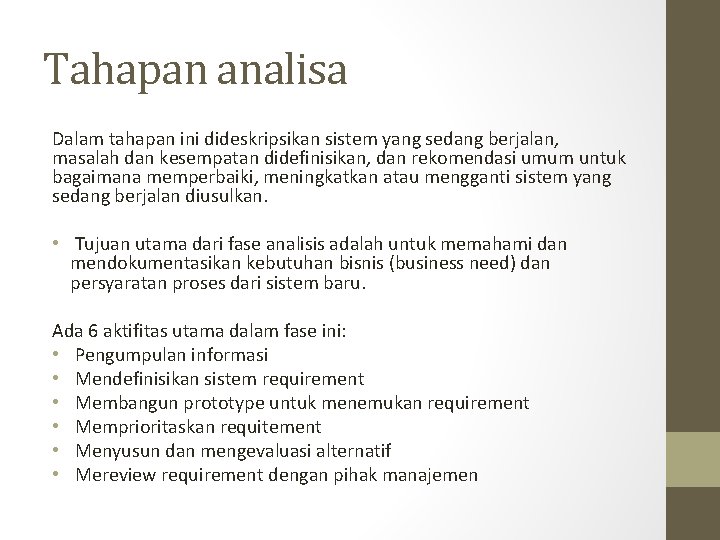 Tahapan analisa

Dalam tahapan ini dideskripsikan sistem yang sedang berjalan, masalah dan kesempatan didefinisikan, dan rekomendasi umum untuk bagaimana memperbaiki, meningkatkan atau mengganti sistem yang sedang berjalan diusulkan.

• Tujuan utama dari fase analisis adalah untuk memahami dan mendokumentasikan kebutuhan bisnis (business need) dan persyaratan proses dari sistem baru.

Ada 6 aktifitas utama dalam fase ini:
• Pengumpulan informasi
• Mendefinisikan sistem requirement
• Membangun prototype untuk menemukan requirement
• Memprioritaskan requitement
• Menyusun dan mengevaluasi alternatif
• Mereview requirement dengan pihak manajemen